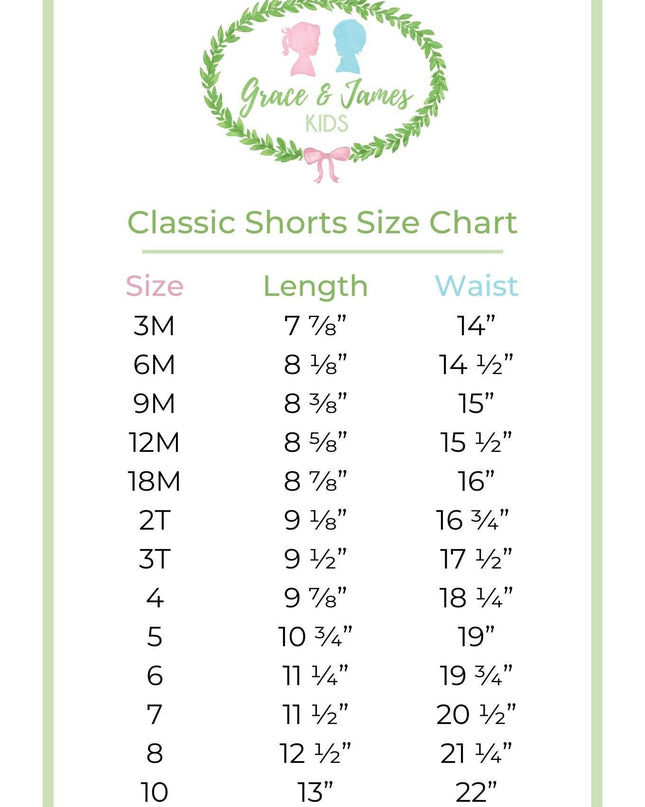 Grace & James
KIDS

Classic Shorts Size Chart

| Size | Length | Waist |
|---|---|---|
| 3M | 7 ⅞" | 14" |
| 6M | 8 ⅛" | 14 ½" |
| 9M | 8 ⅜" | 15" |
| 12M | 8 ⅝" | 15 ½" |
| 18M | 8 ⅞" | 16" |
| 2T | 9 ⅛" | 16 ¾" |
| 3T | 9 ½" | 17 ½" |
| 4 | 9 ⅞" | 18 ¼" |
| 5 | 10 ¾" | 19" |
| 6 | 11 ¼" | 19 ¾" |
| 7 | 11 ½" | 20 ½" |
| 8 | 12 ½" | 21 ¼" |
| 10 | 13" | 22" |